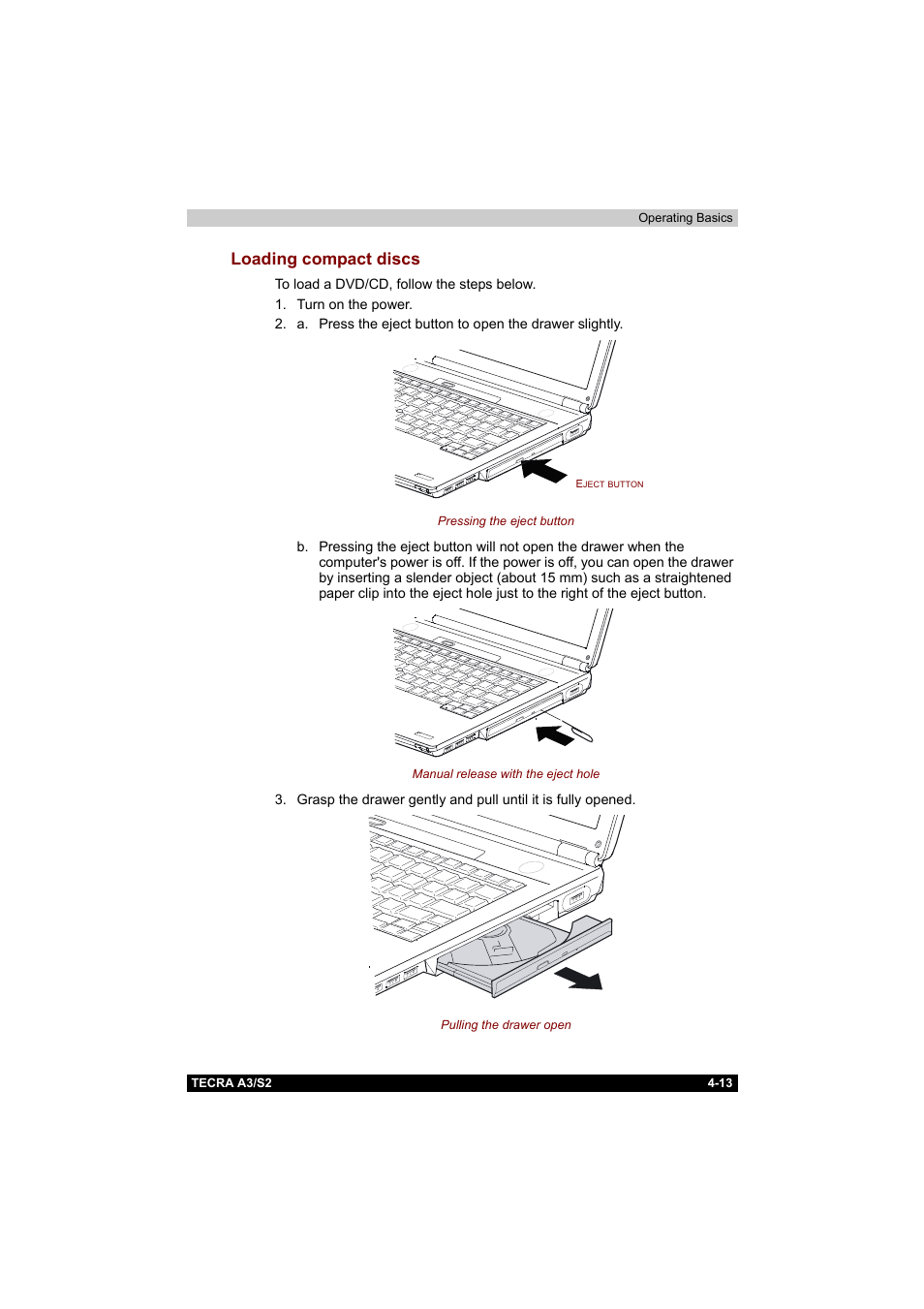 Operating Basics

Loading compact discs

To load a DVD/CD, follow the steps below.

1. Turn on the power.

2. a. Press the eject button to open the drawer slightly.

EJECT BUTTON

Pressing the eject button

b. Pressing the eject button will not open the drawer when the computer's power is off. If the power is off, you can open the drawer by inserting a slender object (about 15 mm) such as a straightened paper clip into the eject hole just to the right of the eject button.

Manual release with the eject hole

3. Grasp the drawer gently and pull until it is fully opened.

Pulling the drawer open

TECRA A3/S2 4-13